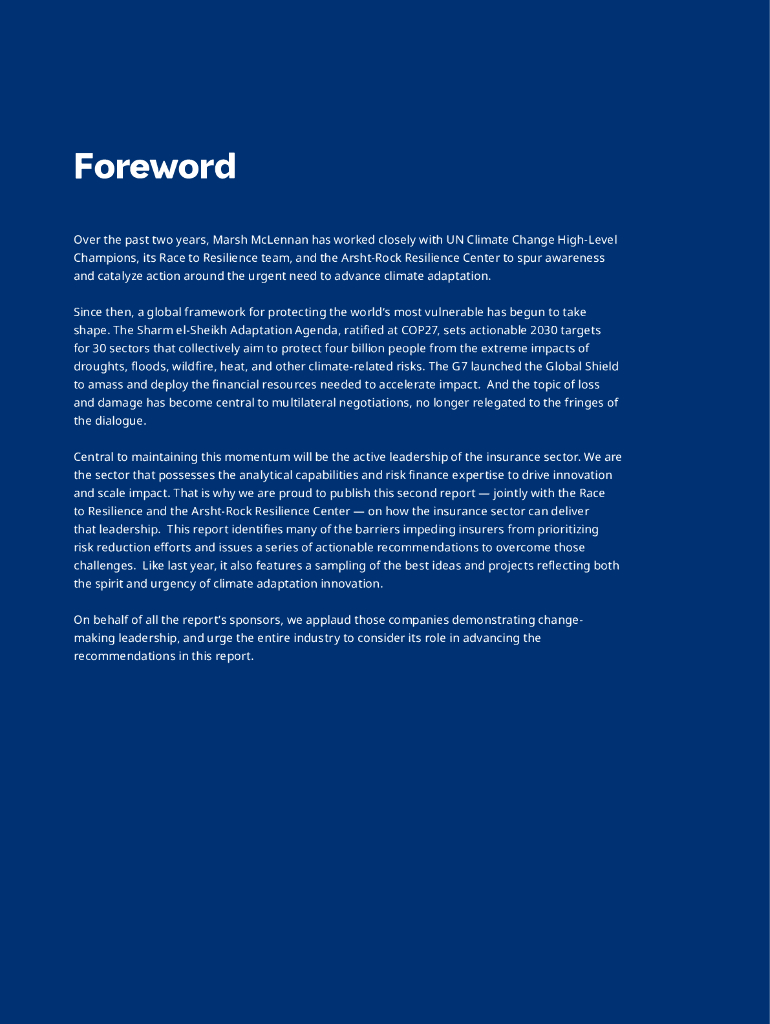 Foreword

Over the past two years, Marsh McLennan has worked closely with UN Climate Change High-Level Champions, its Race to Resilience team, and the Arsht-Rock Resilience Center to spur awareness and catalyze action around the urgent need to advance climate adaptation.

Since then, a global framework for protecting the world's most vulnerable has begun to take shape. The Sharm el-Sheikh Adaptation Agenda, ratified at COP27, sets actionable 2030 targets for 30 sectors that collectively aim to protect four billion people from the extreme impacts of droughts, floods, wildfire, heat, and other climate-related risks. The G7 launched the Global Shield to amass and deploy the financial resources needed to accelerate impact. And the topic of loss and damage has become central to multilateral negotiations, no longer relegated to the fringes of the dialogue.

Central to maintaining this momentum will be the active leadership of the insurance sector. We are the sector that possesses the analytical capabilities and risk finance expertise to drive innovation and scale impact. That is why we are proud to publish this second report — jointly with the Race to Resilience and the Arsht-Rock Resilience Center — on how the insurance sector can deliver that leadership. This report identifies many of the barriers impeding insurers from prioritizing risk reduction efforts and issues a series of actionable recommendations to overcome those challenges. Like last year, it also features a sampling of the best ideas and projects reflecting both the spirit and urgency of climate adaptation innovation.

On behalf of all the report's sponsors, we applaud those companies demonstrating change-making leadership, and urge the entire industry to consider its role in advancing the recommendations in this report.